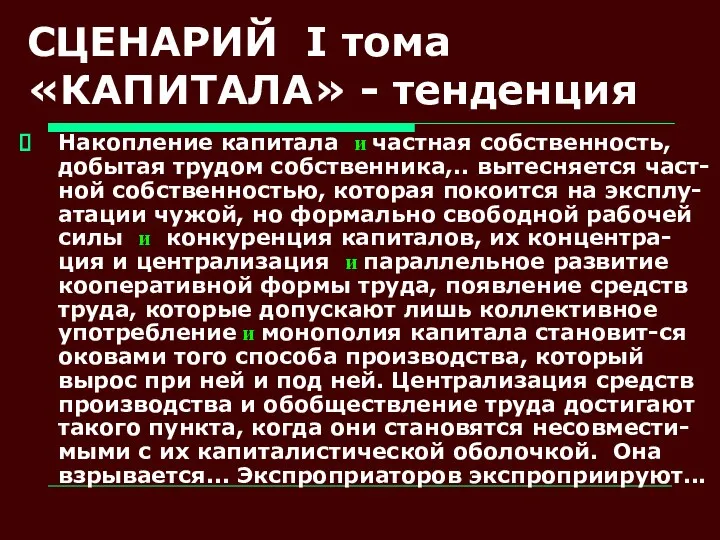 СЦЕНАРИЙ I тома «КАПИТАЛА» - тенденция

Накопление капитала и частная собственность, добытая трудом собственника,.. вытесняется частной собственностью, которая покоится на эксплуатации чужой, но формально свободной рабочей силы и конкуренция капиталов, их концентрация и централизация и параллельное развитие кооперативной формы труда, появление средств труда, которые допускают лишь коллективное употребление и монополия капитала становит-ся оковами того способа производства, который вырос при ней и под ней. Централизация средств производства и обобществление труда достигают такого пункта, когда они становятся несовместимыми с их капиталистической оболочкой. Она взрывается... Экспроприаторов экспроприируют...